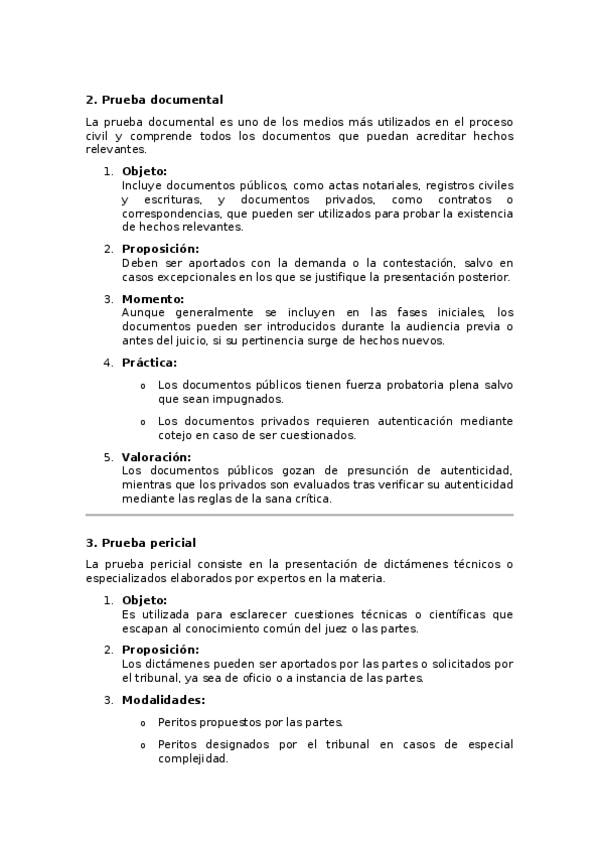 2. Prueba documental

La prueba documental es uno de los medios más utilizados en el proceso civil y comprende todos los documentos que puedan acreditar hechos relevantes.

1. Objeto:
Incluye documentos públicos, como actas notariales, registros civiles y escrituras, y documentos privados, como contratos o correspondencias, que pueden ser utilizados para probar la existencia de hechos relevantes.

2. Proposición:
Deben ser aportados con la demanda o la contestación, salvo en casos excepcionales en los que se justifique la presentación posterior.

3. Momento:
Aunque generalmente se incluyen en las fases iniciales, los documentos pueden ser introducidos durante la audiencia previa o antes del juicio, si su pertinencia surge de hechos nuevos.

4. Práctica:

o Los documentos públicos tienen fuerza probatoria plena salvo que sean impugnados.

o Los documentos privados requieren autenticación mediante cotejo en caso de ser cuestionados.

5. Valoración:
Los documentos públicos gozan de presunción de autenticidad, mientras que los privados son evaluados tras verificar su autenticidad mediante las reglas de la sana crítica.

3. Prueba pericial

La prueba pericial consiste en la presentación de dictámenes técnicos o especializados elaborados por expertos en la materia.

1. Objeto:
Es utilizada para esclarecer cuestiones técnicas o científicas que escapan al conocimiento común del juez o las partes.

2. Proposición:
Los dictámenes pueden ser aportados por las partes o solicitados por el tribunal, ya sea de oficio o a instancia de las partes.

3. Modalidades:

o Peritos propuestos por las partes.

o Peritos designados por el tribunal en casos de especial complejidad.